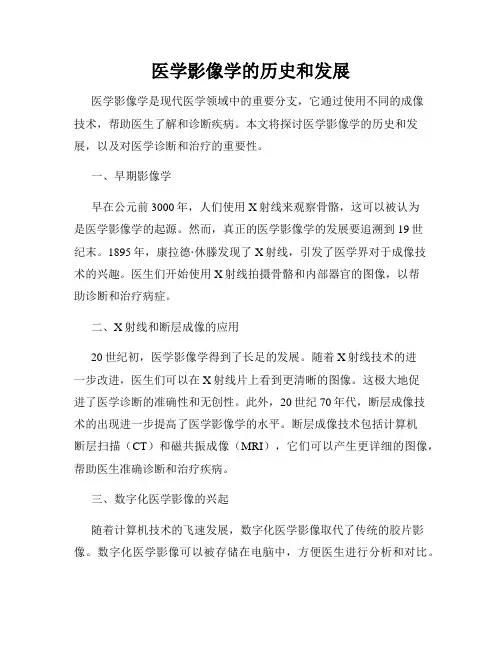 医学影像学的历史和发展

医学影像学是现代医学领域中的重要分支，它通过使用不同的成像技术，帮助医生了解和诊断疾病。本文将探讨医学影像学的历史和发展，以及对医学诊断和治疗的重要性。

一、早期影像学

早在公元前3000年，人们使用X射线来观察骨骼，这可以被认为是医学影像学的起源。然而，真正的医学影像学的发展要追溯到19世纪末。1895年，康拉德·休滕发现了X射线，引发了医学界对于成像技术的兴趣。医生们开始使用X射线拍摄骨骼和内部器官的图像，以帮助诊断和治疗病症。

二、X射线和断层成像的应用

20世纪初，医学影像学得到了长足的发展。随着X射线技术的进一步改进，医生们可以在X射线片上看到更清晰的图像。这极大地促进了医学诊断的准确性和无创性。此外，20世纪70年代，断层成像技术的出现进一步提高了医学影像学的水平。断层成像技术包括计算机断层扫描（CT）和磁共振成像（MRI），它们可以产生更详细的图像，帮助医生准确诊断和治疗疾病。

三、数字化医学影像的兴起

随着计算机技术的飞速发展，数字化医学影像取代了传统的胶片影像。数字化医学影像可以被存储在电脑中，方便医生进行分析和对比。